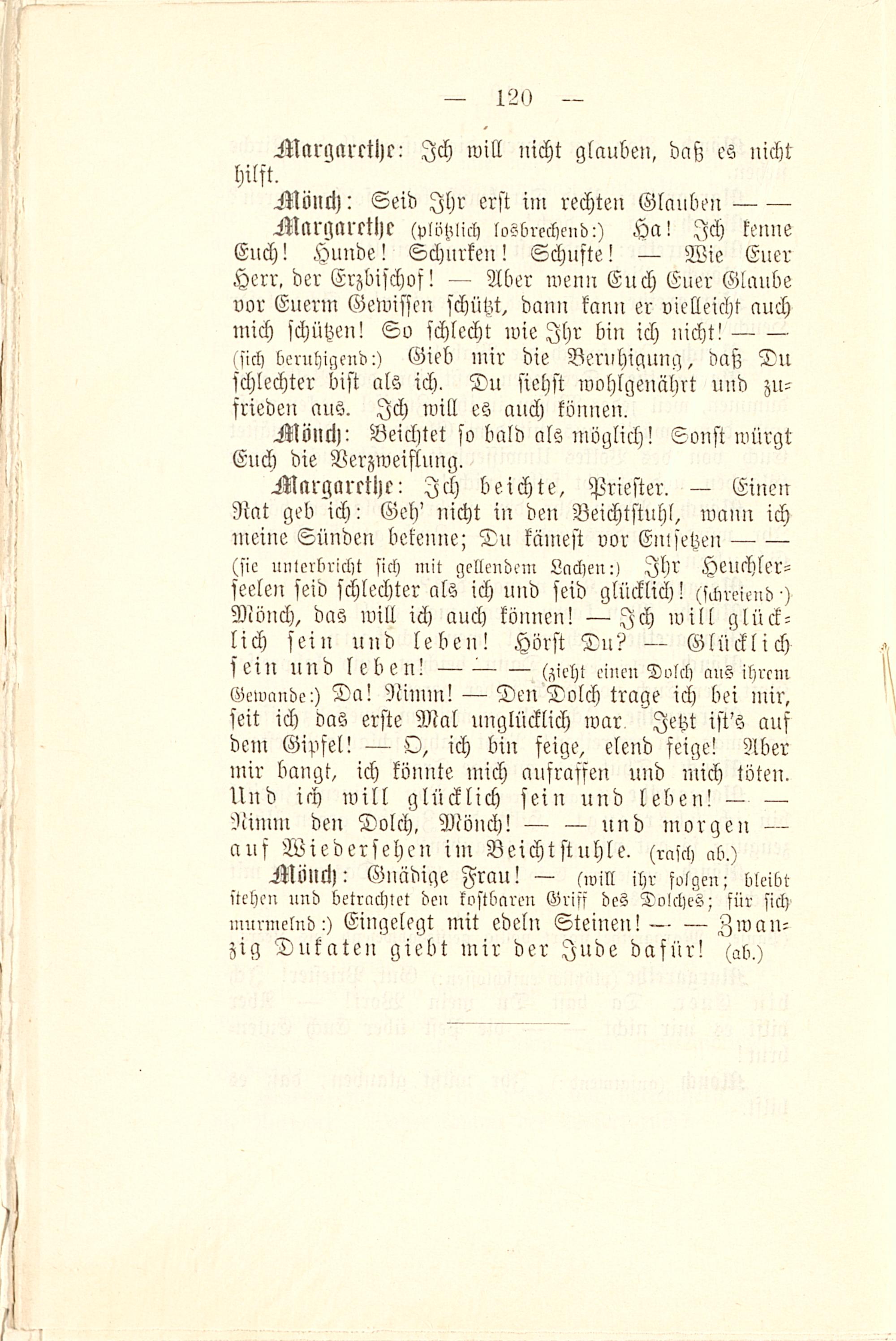 — 120 —

Margarethe: Ich will nicht glauben, daß es nicht hilft.

Mönch: Seid Ihr erst im rechten Glauben — —

Margarethe (plötzlich losbrechend:) Ha! Ich kenne Euch! Hunde! Schurken! Schufte! — Wie Euer Herr, der Erzbischof! — Aber wenn Euch Euer Glaube vor Euerm Gewissen schützt, dann kann er vielleicht auch mich schützen! So schlecht wie Ihr bin ich nicht! — — (sich beruhigend:) Gieb mir die Beruhigung, daß Du schlechter bist als ich. Du siehst wohlgenährt und zufrieden aus. Ich will es auch können.

Mönch: Beichtet so bald als möglich! Sonst würgt Euch die Verzweiflung.

Margarethe: Ich beichte, Priester. — Einen Rat geb ich: Geh' nicht in den Beichtstuhl, wann ich meine Sünden bekenne; Du kämest vor Entsetzen — — (sie unterbricht sich mit gellendem Lachen:) Ihr Heuchlerseelen seid schlechter als ich und seid glücklich! (schreiend:) Mönch, das will ich auch können! — Ich will glücklich sein und leben! Hörst Du? — Glücklich sein und leben! — — — (zieht einen Dolch aus ihrem Gewande:) Da! Nimm! — Den Dolch trage ich bei mir, seit ich das erste Mal unglücklich war. Jetzt ist's auf dem Gipfel! — O, ich bin feige, elend feige! Aber mir bangt, ich könnte mich aufraffen und mich töten. Und ich will glücklich sein und leben! — — Nimm den Dolch, Mönch! — — und morgen — auf Wiedersehen im Beichtstuhle. (rasch ab.)

Mönch: Gnädige Frau! — (will ihr folgen; bleibt stehen und betrachtet den kostbaren Griff des Dolches; für sich murmelnd:) Eingelegt mit edeln Steinen! — — Zwanzig Dukaten giebt mir der Jude dafür! (ab.)